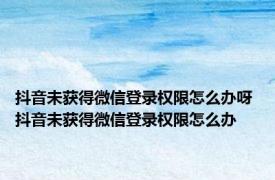 抖音未获得微信登录权限怎么办呀 抖音未获得微信登录权限怎么办